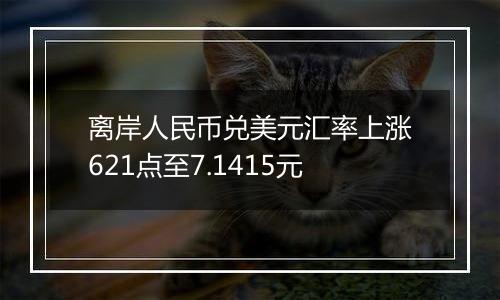 离岸人民币兑美元汇率上涨621点至7.1415元